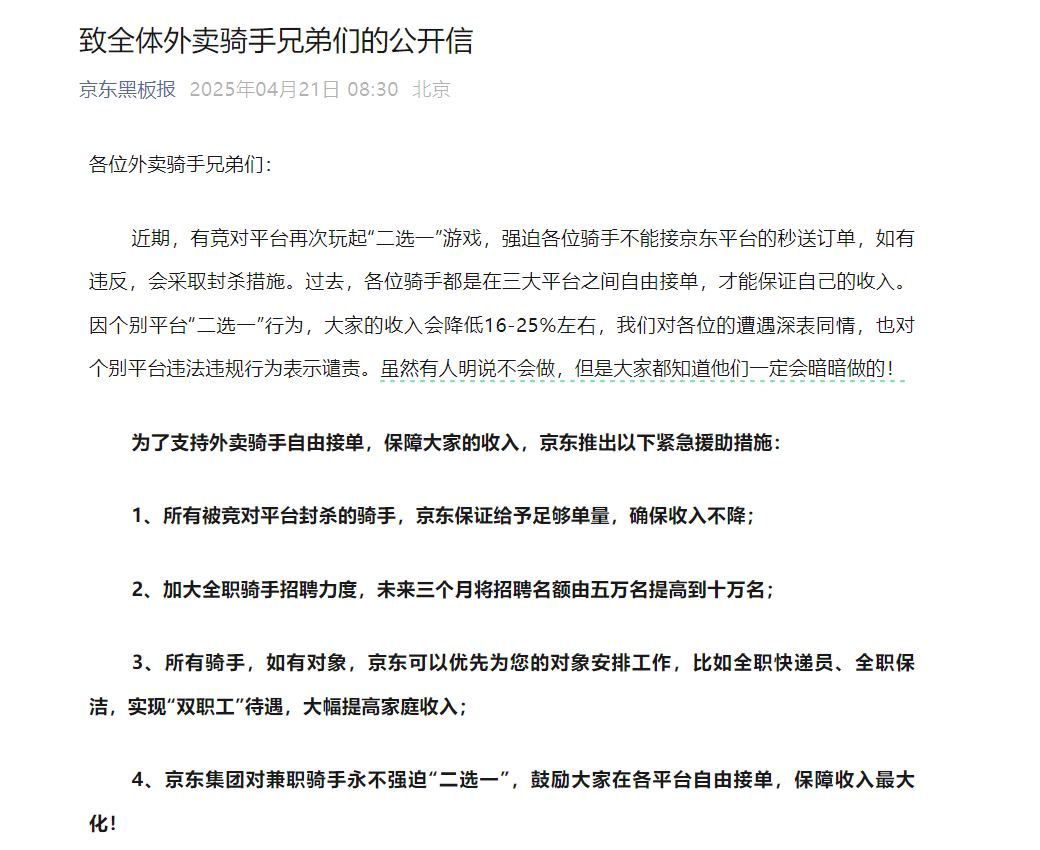 致全体外卖骑手兄弟们的公开信

京东黑板报 2025年04月21日 08:30 北京

各位外卖骑手兄弟们：

近期，有竞对平台再次玩起“二选一”游戏，强迫各位骑手不能接京东平台的秒送订单，如有违反，会采取封杀措施。过去，各位骑手都是在三大平台之间自由接单，才能保证自己的收入。因个别平台“二选一”行为，大家的收入会降低16-25%左右，我们对各位的遭遇深表同情，也对个别平台违法违规行为表示谴责。虽然有人明说不会做，但是大家都知道他们一定会暗暗做的！

为了支持外卖骑手自由接单，保障大家的收入，京东推出以下紧急援助措施：

1、所有被竞对平台封杀的骑手，京东保证给予足够单量，确保收入不降；

2、加大全职骑手招聘力度，未来三个月将招聘名额由五万名提高到十万名；

3、所有骑手，如有对象，京东可以优先为您的对象安排工作，比如全职快递员、全职保洁，实现“双职工”待遇，大幅提高家庭收入；

4、京东集团对兼职骑手永不强迫“二选一”，鼓励大家在各平台自由接单，保障收入最大化！